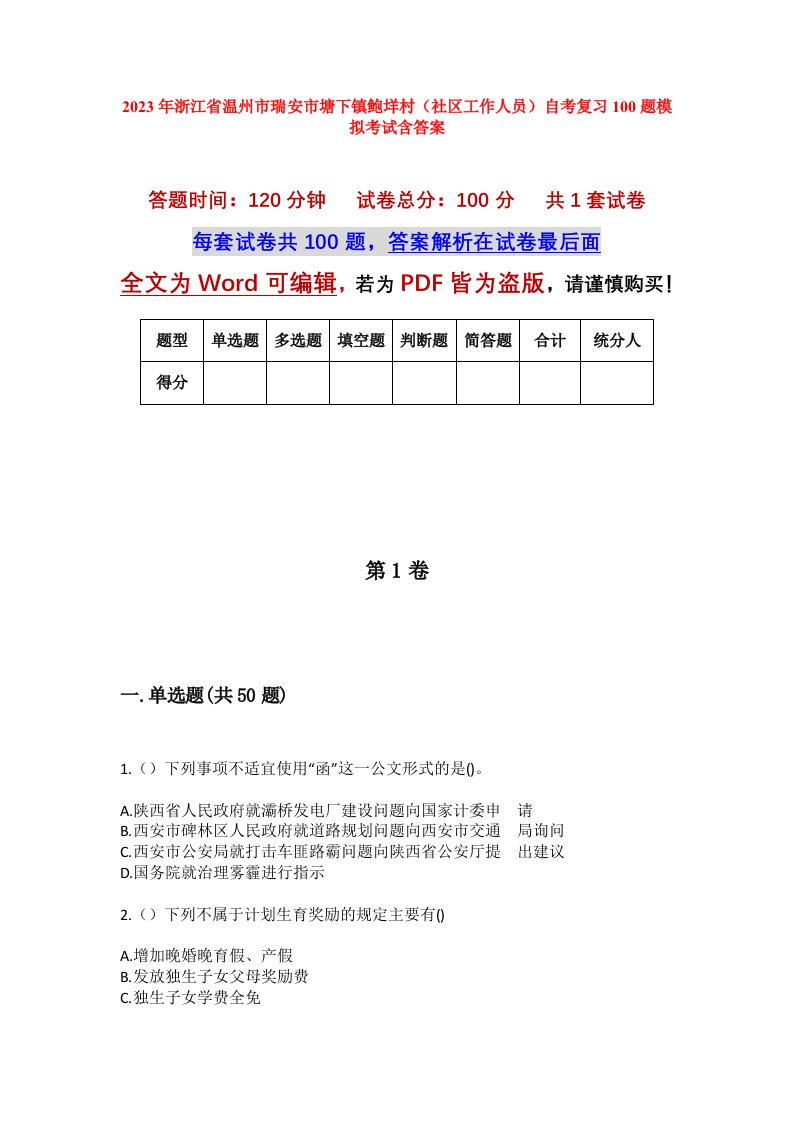 2023年浙江省温州市瑞安市塘下镇鲍垟村（社区工作人员）自考复习100题模拟考试含答案

答题时间：120分钟　试卷总分：100分　共1套试卷

每套试卷共100题，答案解析在试卷最后面

全文为Word可编辑，若为PDF皆为盗版，请谨慎购买！

| 题型 | 单选题 | 多选题 | 填空题 | 判断题 | 简答题 | 合计 | 统分人 |
|---|---|---|---|---|---|---|---|
| 得分 | | | | | | | |

第1卷

一.单选题(共50题)

1.（）下列事项不适宜使用“函”这一公文形式的是()。

A.陕西省人民政府就灞桥发电厂建设问题向国家计委申　请
B.西安市碑林区人民政府就道路规划问题向西安市交通　局询问
C.西安市公安局就打击车匪路霸问题向陕西省公安厅提　出建议
D.国务院就治理雾霾进行指示

2.（）下列不属于计划生育奖励的规定主要有()

A.增加晚婚晚育假、产假
B.发放独生子女父母奖励费
C.独生子女学费全免